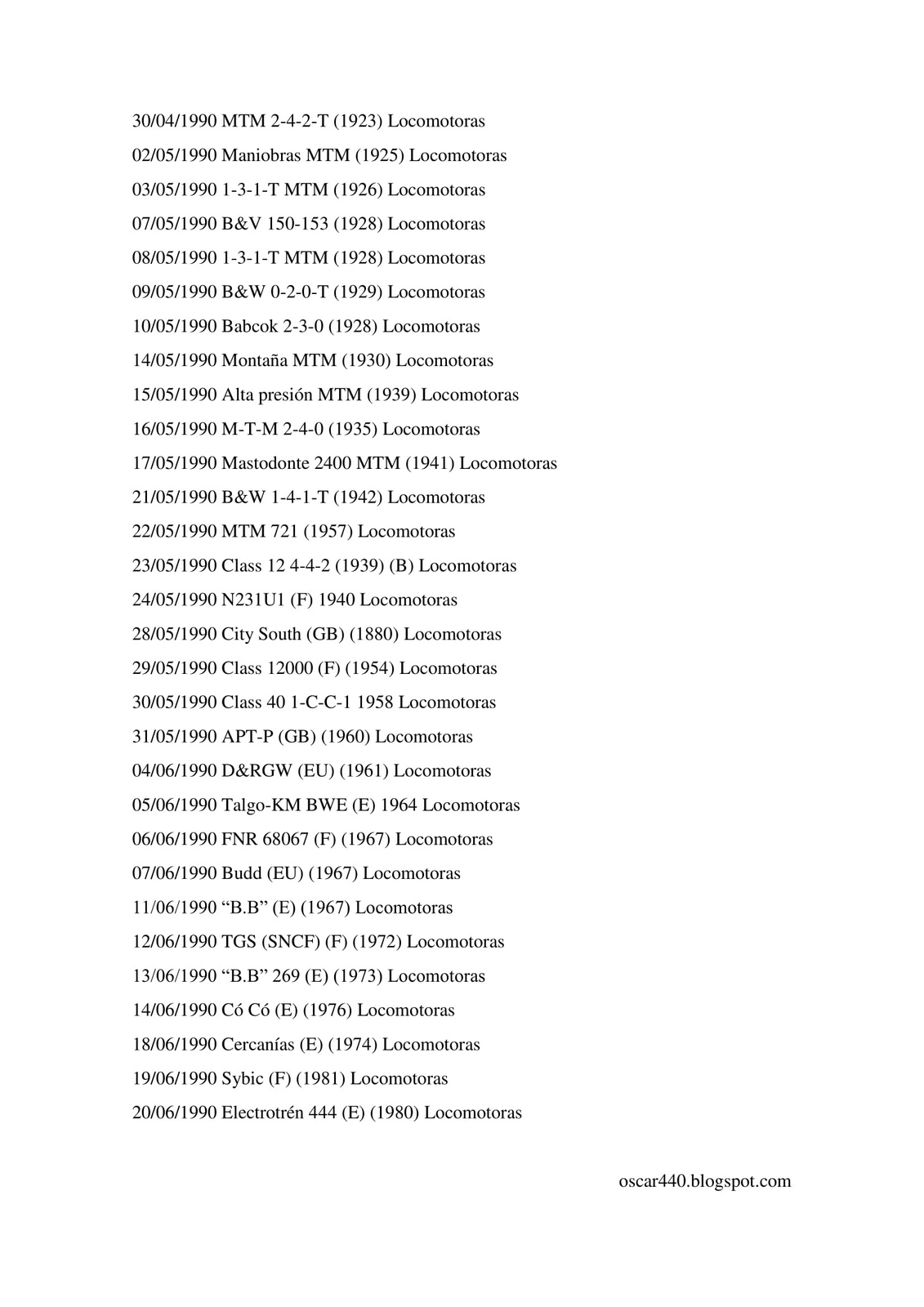 30/04/1990 MTM 2-4-2-T (1923) Locomotoras

02/05/1990 Maniobras MTM (1925) Locomotoras

03/05/1990 1-3-1-T MTM (1926) Locomotoras

07/05/1990 B&V 150-153 (1928) Locomotoras

08/05/1990 1-3-1-T MTM (1928) Locomotoras

09/05/1990 B&W 0-2-0-T (1929) Locomotoras

10/05/1990 Babcok 2-3-0 (1928) Locomotoras

14/05/1990 Montaña MTM (1930) Locomotoras

15/05/1990 Alta presión MTM (1939) Locomotoras

16/05/1990 M-T-M 2-4-0 (1935) Locomotoras

17/05/1990 Mastodonte 2400 MTM (1941) Locomotoras

21/05/1990 B&W 1-4-1-T (1942) Locomotoras

22/05/1990 MTM 721 (1957) Locomotoras

23/05/1990 Class 12 4-4-2 (1939) (B) Locomotoras

24/05/1990 N231U1 (F) 1940 Locomotoras

28/05/1990 City South (GB) (1880) Locomotoras

29/05/1990 Class 12000 (F) (1954) Locomotoras

30/05/1990 Class 40 1-C-C-1 1958 Locomotoras

31/05/1990 APT-P (GB) (1960) Locomotoras

04/06/1990 D&RGW (EU) (1961) Locomotoras

05/06/1990 Talgo-KM BWE (E) 1964 Locomotoras

06/06/1990 FNR 68067 (F) (1967) Locomotoras

07/06/1990 Budd (EU) (1967) Locomotoras

11/06/1990 “B.B” (E) (1967) Locomotoras

12/06/1990 TGS (SNCF) (F) (1972) Locomotoras

13/06/1990 “B.B” 269 (E) (1973) Locomotoras

14/06/1990 Có Có (E) (1976) Locomotoras

18/06/1990 Cercanías (E) (1974) Locomotoras

19/06/1990 Sybic (F) (1981) Locomotoras

20/06/1990 Electrotrén 444 (E) (1980) Locomotoras

oscar440.blogspot.com